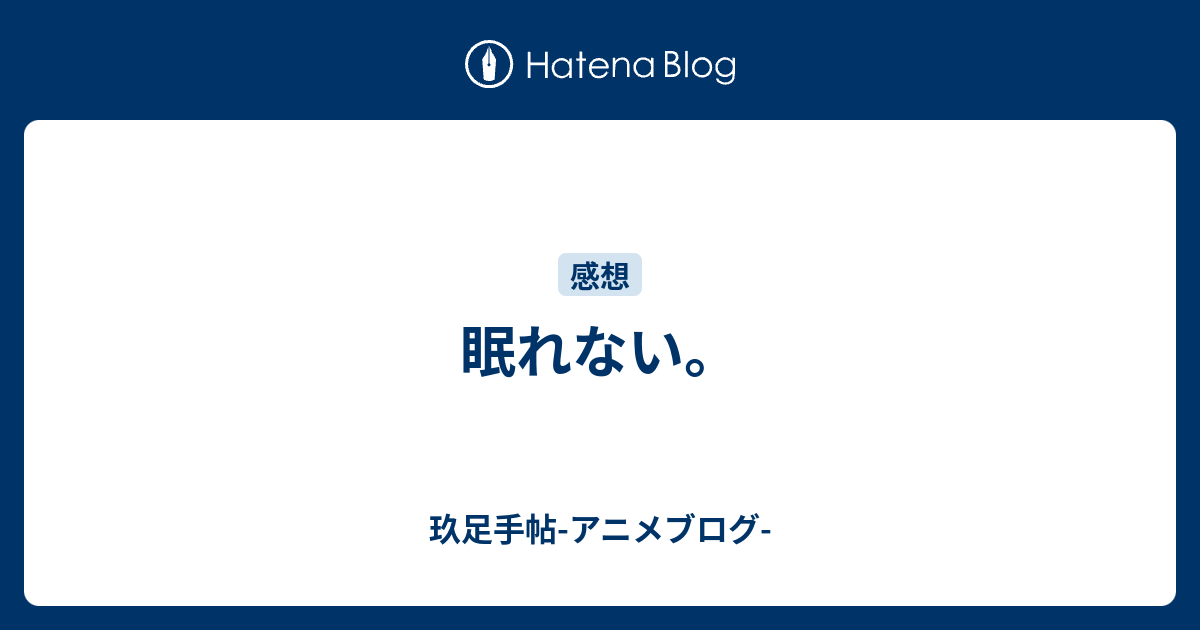 Hatena Blog

感想

眠れない。

玖足手帖-アニメブログ-